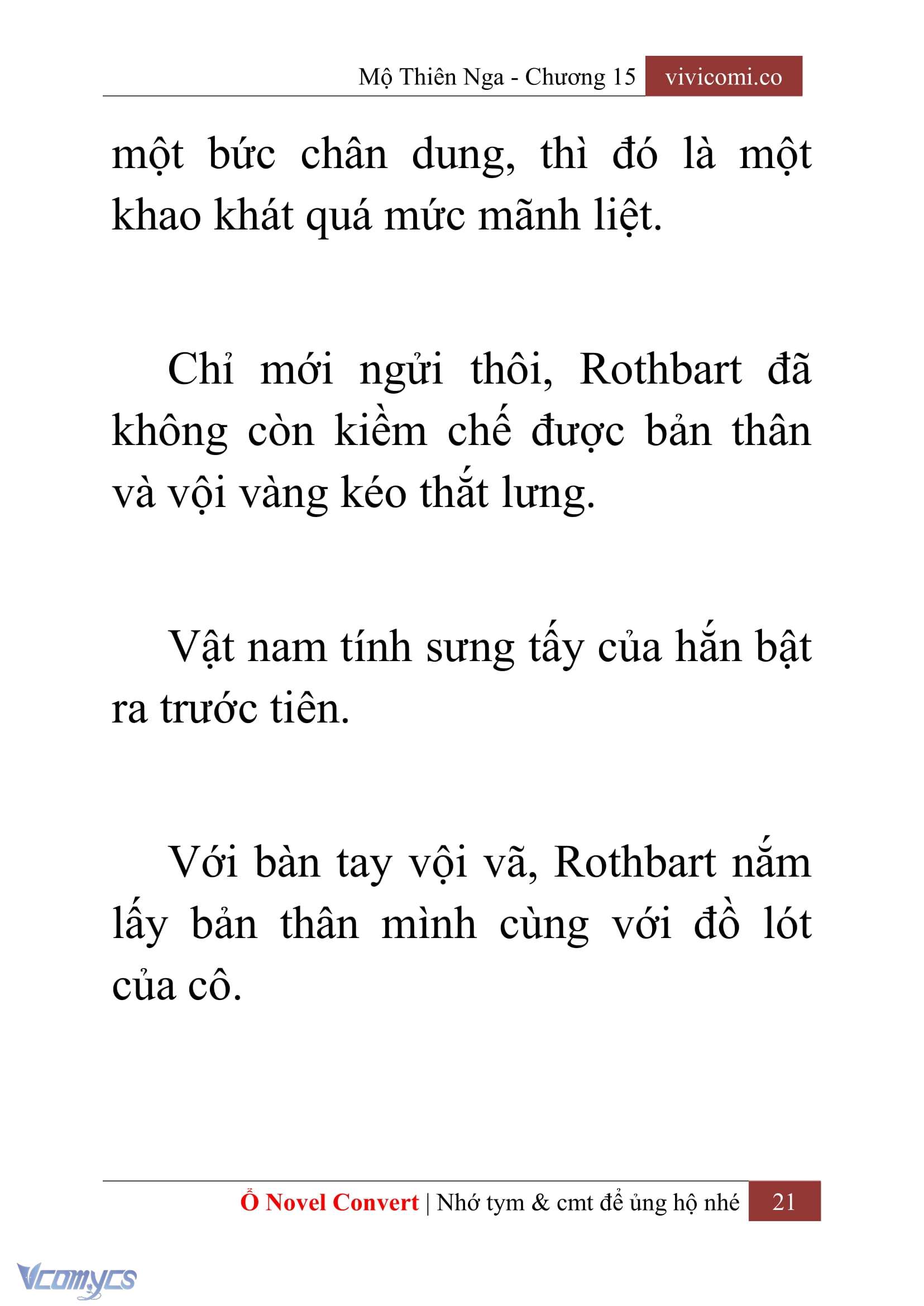 Mộ Thiên Nga - Chương 15 vivicomi.co

một bức chân dung, thì đó là một khao khát quá mức mãnh liệt.

Chỉ mới ngửi thôi, Rothbart đã không còn kiềm chế được bản thân và vội vàng kéo thắt lưng.

Vật nam tính sưng tấy của hắn bật ra trước tiên.

Với bàn tay vội vã, Rothbart nắm lấy bản thân mình cùng với đồ lót của cô.

Ổ Novel Convert | Nhớ tym & cmt để ủng hộ nhé 21

Vcomycs